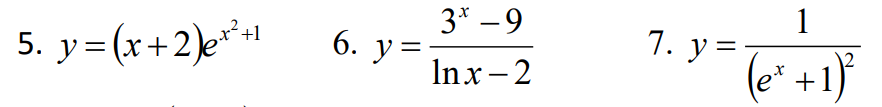 5. $y=(x+2)e^{x^2+1}$ 6. $y=\frac{3^x-9}{\ln x-2}$ 7. $y=\frac{1}{(e^x+1)^2}$